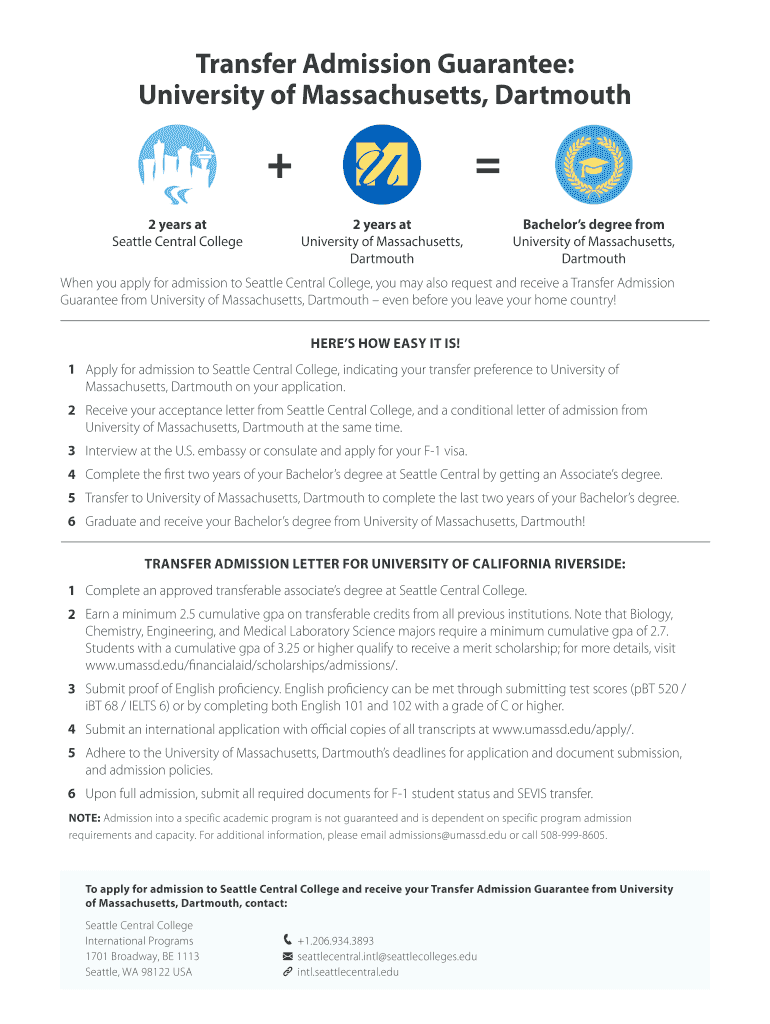 Transfer Admission Guarantee:
University of Massachusetts, Dartmouth

+ =

2 years at
Seattle Central College

2 years at
University of Massachusetts, Dartmouth

Bachelor's degree from
University of Massachusetts, Dartmouth

When you apply for admission to Seattle Central College, you may also request and receive a Transfer Admission Guarantee from University of Massachusetts, Dartmouth – even before you leave your home country!

HERE'S HOW EASY IT IS!

1 Apply for admission to Seattle Central College, indicating your transfer preference to University of Massachusetts, Dartmouth on your application.

2 Receive your acceptance letter from Seattle Central College, and a conditional letter of admission from University of Massachusetts, Dartmouth at the same time.

3 Interview at the U.S. embassy or consulate and apply for your F-1 visa.

4 Complete the first two years of your Bachelor's degree at Seattle Central by getting an Associate's degree.

5 Transfer to University of Massachusetts, Dartmouth to complete the last two years of your Bachelor's degree.

6 Graduate and receive your Bachelor's degree from University of Massachusetts, Dartmouth!

TRANSFER ADMISSION LETTER FOR UNIVERSITY OF CALIFORNIA RIVERSIDE:

1 Complete an approved transferable associate's degree at Seattle Central College.

2 Earn a minimum 2.5 cumulative gpa on transferable credits from all previous institutions. Note that Biology, Chemistry, Engineering, and Medical Laboratory Science majors require a minimum cumulative gpa of 2.7. Students with a cumulative gpa of 3.25 or higher qualify to receive a merit scholarship; for more details, visit www.umassd.edu/financialaid/scholarships/admissions/.

3 Submit proof of English proficiency. English proficiency can be met through submitting test scores (pBT 520 / iBT 68 / IELTS 6) or by completing both English 101 and 102 with a grade of C or higher.

4 Submit an international application with official copies of all transcripts at www.umassd.edu/apply/.

5 Adhere to the University of Massachusetts, Dartmouth's deadlines for application and document submission, and admission policies.

6 Upon full admission, submit all required documents for F-1 student status and SEVIS transfer.

NOTE: Admission into a specific academic program is not guaranteed and is dependent on specific program admission requirements and capacity. For additional information, please email admissions@umassd.edu or call 508-999-8605.

To apply for admission to Seattle Central College and receive your Transfer Admission Guarantee from University of Massachusetts, Dartmouth, contact:

Seattle Central College
International Programs
1701 Broadway, BE 1113
Seattle, WA 98122 USA

+1.206.934.3893
seattlecentral.intl@seattlecolleges.edu
intl.seattlecentral.edu